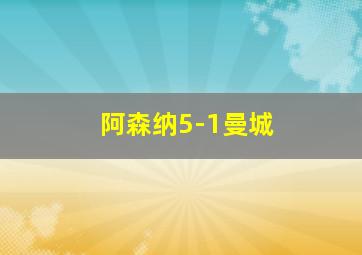 阿森纳5-1曼城